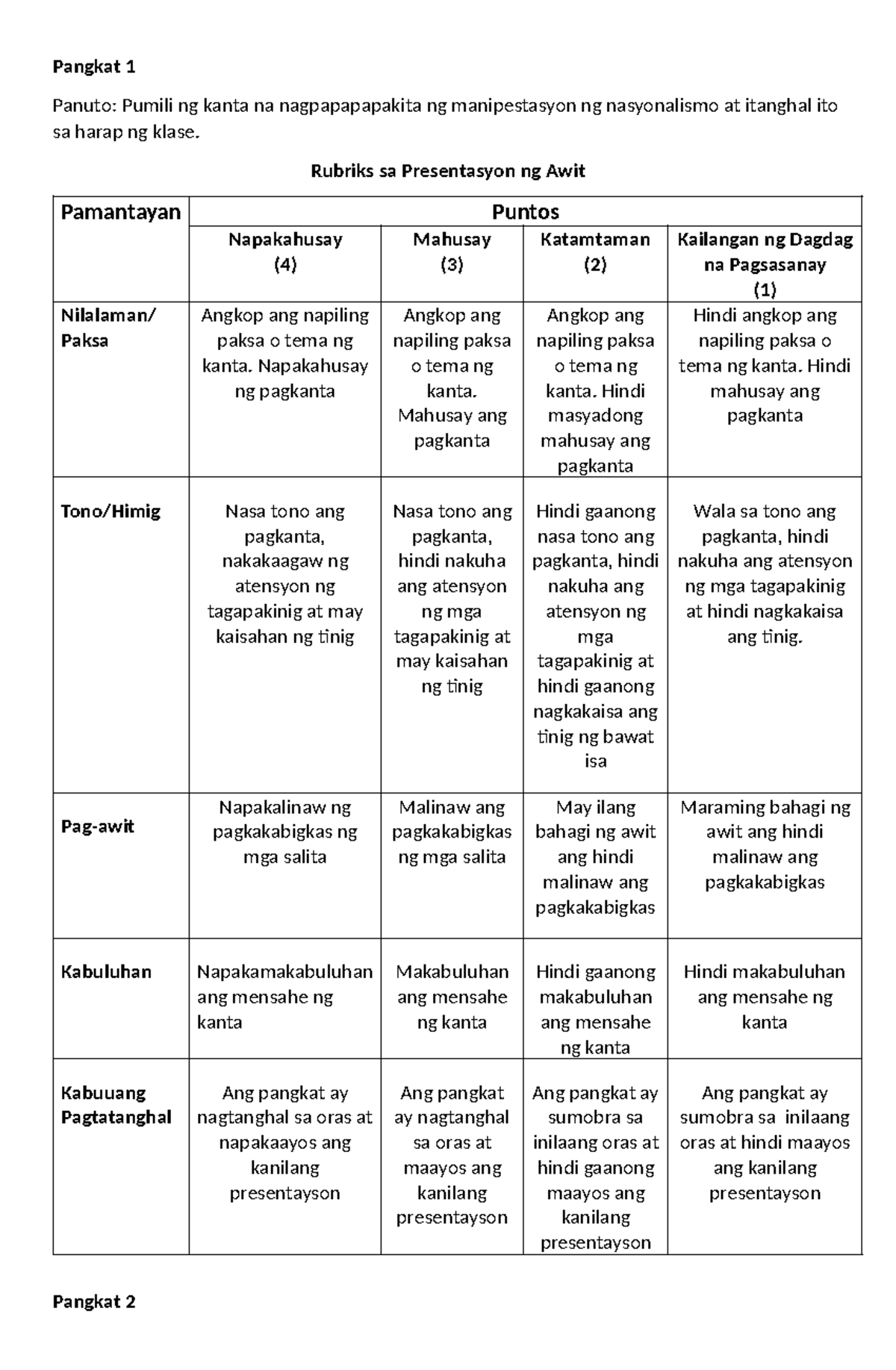 Pangkat 1

Panuto: Pumili ng kanta na nagpapapapakita ng manipestasyon ng nasyonalismo at itanghal ito sa harap ng klase.

Rubriks sa Presentasyon ng Awit

| Pamantayan | Puntos | | | |
|---|---|---|---|---|
| | Napakahusay (4) | Mahusay (3) | Katamtaman (2) | Kailangan ng Dagdag na Pagsasanay (1) |
| Nilalaman/ Paksa | Angkop ang napiling paksa o tema ng kanta. Napakahusay ng pagkanta | Angkop ang napiling paksa o tema ng kanta. Mahusay ang pagkanta | Angkop ang napiling paksa o tema ng kanta. Hindi masyadong mahusay ang pagkanta | Hindi angkop ang napiling paksa o tema ng kanta. Hindi mahusay ang pagkanta |
| Tono/Himig | Nasa tono ang pagkanta, nakakaagaw ng atensyon ng tagapakinig at may kaisahan ng tinig | Nasa tono ang pagkanta, hindi nakuha ang atensyon ng mga tagapakinig at may kaisahan ng tinig | Hindi gaanong nasa tono ang pagkanta, hindi nakuha ang atensyon ng mga tagapakinig at hindi gaanong nagkakaisa ang tinig ng bawat isa | Wala sa tono ang pagkanta, hindi nakuha ang atensyon ng mga tagapakinig at hindi nagkakaisa ang tinig. |
| Pag-awit | Napakalinaw ng pagkakabigkas ng mga salita | Malinaw ang pagkakabigkas ng mga salita | May ilang bahagi ng awit ang hindi malinaw ang pagkakabigkas | Maraming bahagi ng awit ang hindi malinaw ang pagkakabigkas |
| Kabuluhan | Napakamakabuluhan ang mensahe ng kanta | Makabuluhan ang mensahe ng kanta | Hindi gaanong makabuluhan ang mensahe ng kanta | Hindi makabuluhan ang mensahe ng kanta |
| Kabuuang Pagtatanghal | Ang pangkat ay nagtanghal sa oras at napakaayos ang kanilang presentayson | Ang pangkat ay nagtanghal sa oras at maayos ang kanilang presentayson | Ang pangkat ay sumobra sa inilaang oras at hindi gaanong maayos ang kanilang presentayson | Ang pangkat ay sumobra sa inilaang oras at hindi maayos ang kanilang presentayson |

Pangkat 2